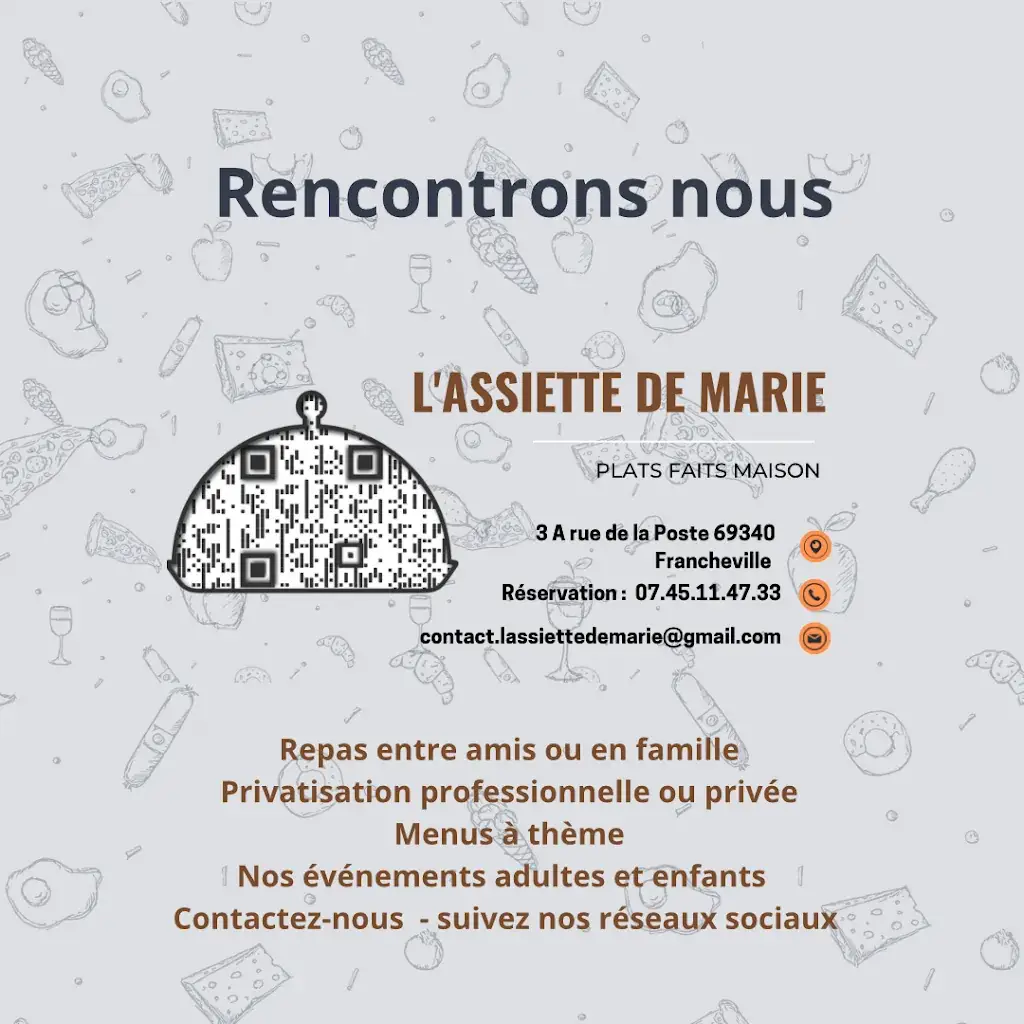 Rencontrons nous

L'ASSIETTE DE MARIE

PLATS FAITS MAISON

3 A rue de la Poste 69340 Francheville

Réservation : 07.45.11.47.33

contact.lassiettedemarie@gmail.com

Repas entre amis ou en famille
Privatisation professionnelle ou privée
Menus à thème
Nos événements adultes et enfants
Contactez-nous - suivez nos réseaux sociaux